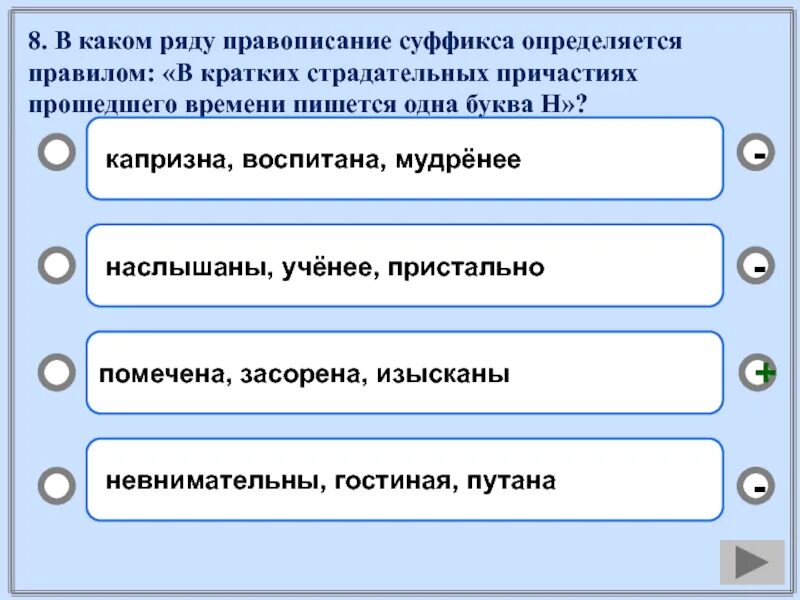 8. В каком ряду правописание суффикса определяется правилом: «В кратких страдательных причастиях прошедшего времени пишется одна буква Н»?

капризна, воспитана, мудрёнее

-

наслышаны, учёнее, пристально

-

помечена, засорена, изысканы

+

невнимательны, гостиная, путана

-